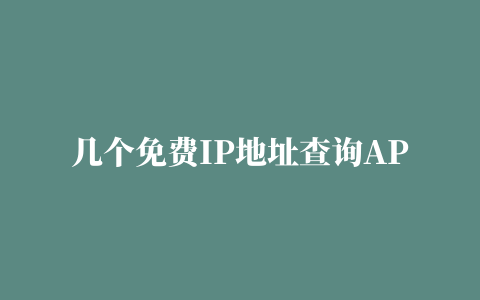 几个免费IP地址查询AP